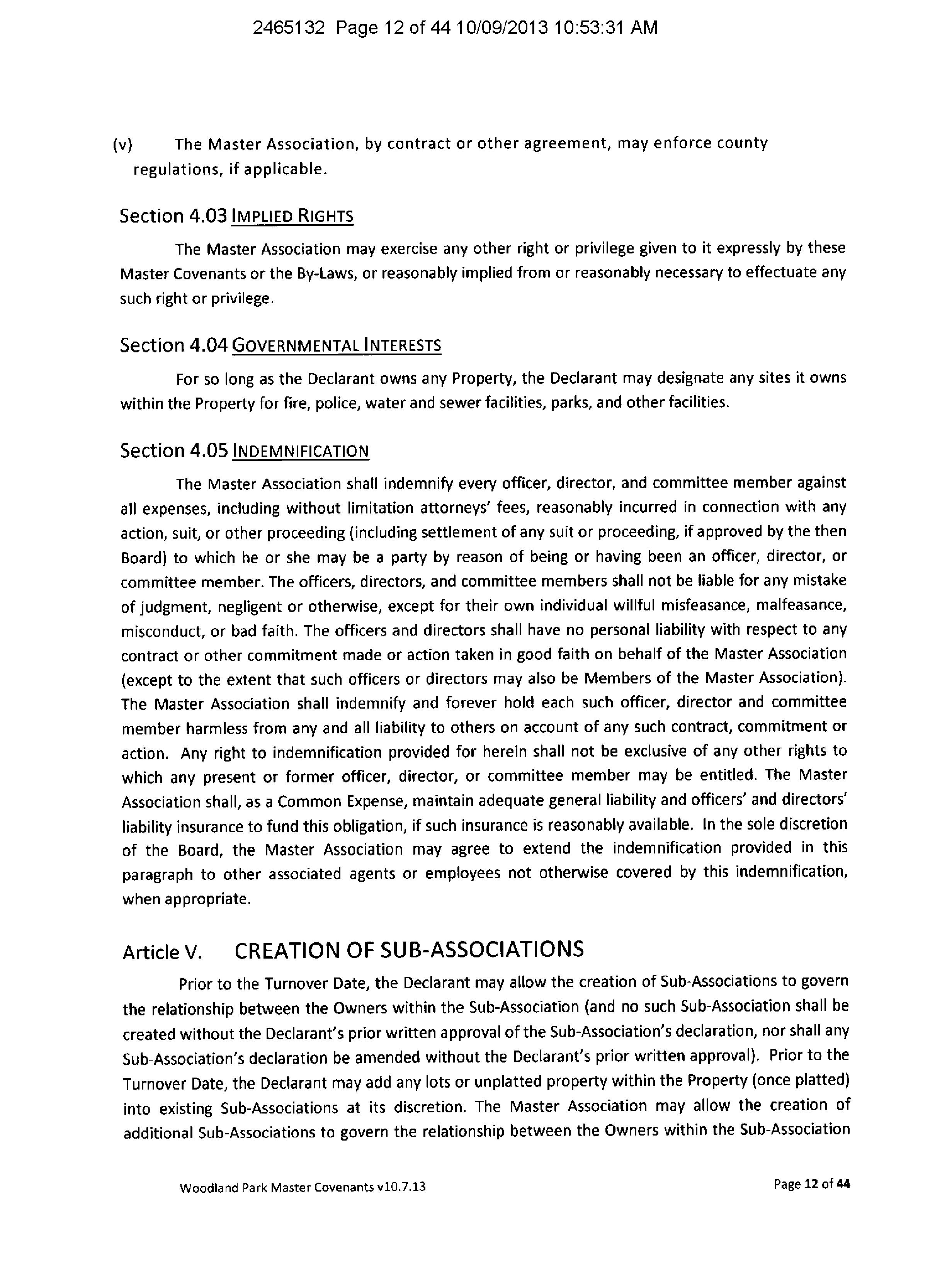 2465132 Page 12 of 44 10/09/2013 10:53:31 AM

(v) The Master Association, by contract or other agreement, may enforce county regulations, if applicable.

Section 4.03 IMPLIED RIGHTS

The Master Association may exercise any other right or privilege given to it expressly by these Master Covenants or the By-Laws, or reasonably implied from or reasonably necessary to effectuate any such right or privilege.

Section 4.04 GOVERNMENTAL INTERESTS

For so long as the Declarant owns any Property, the Declarant may designate any sites it owns within the Property for fire, police, water and sewer facilities, parks, and other facilities.

Section 4.05 INDEMNIFICATION

The Master Association shall indemnify every officer, director, and committee member against all expenses, including without limitation attorneys' fees, reasonably incurred in connection with any action, suit, or other proceeding (including settlement of any suit or proceeding, if approved by the then Board) to which he or she may be a party by reason of being or having been an officer, director, or committee member. The officers, directors, and committee members shall not be liable for any mistake of judgment, negligent or otherwise, except for their own individual willful misfeasance, malfeasance, misconduct, or bad faith. The officers and directors shall have no personal liability with respect to any contract or other commitment made or action taken in good faith on behalf of the Master Association (except to the extent that such officers or directors may also be Members of the Master Association). The Master Association shall indemnify and forever hold each such officer, director and committee member harmless from any and all liability to others on account of any such contract, commitment or action. Any right to indemnification provided for herein shall not be exclusive of any other rights to which any present or former officer, director, or committee member may be entitled. The Master Association shall, as a Common Expense, maintain adequate general liability and officers' and directors' liability insurance to fund this obligation, if such insurance is reasonably available. In the sole discretion of the Board, the Master Association may agree to extend the indemnification provided in this paragraph to other associated agents or employees not otherwise covered by this indemnification, when appropriate.

Article V. CREATION OF SUB-ASSOCIATIONS

Prior to the Turnover Date, the Declarant may allow the creation of Sub-Associations to govern the relationship between the Owners within the Sub-Association (and no such Sub-Association shall be created without the Declarant's prior written approval of the Sub-Association's declaration, nor shall any Sub-Association's declaration be amended without the Declarant's prior written approval). Prior to the Turnover Date, the Declarant may add any lots or unplatted property within the Property (once platted) into existing Sub-Associations at its discretion. The Master Association may allow the creation of additional Sub-Associations to govern the relationship between the Owners within the Sub-Association

Woodland Park Master Covenants v10.7.13

Page 12 of 44